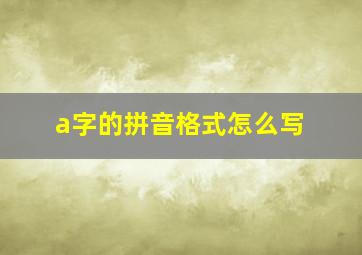 a字的拼音格式怎么写